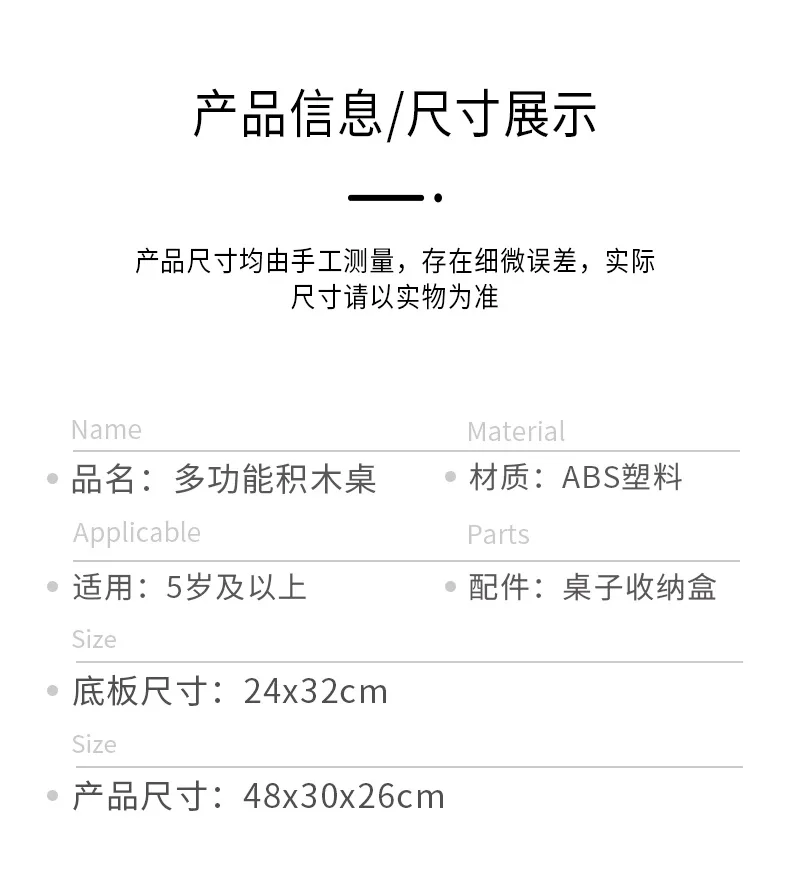 产品信息/尺寸展示

产品尺寸均由手工测量，存在细微误差，实际尺寸请以实物为准

Name

• 品名：多功能积木桌

Applicable

• 适用：5岁及以上

Material

• 材质：ABS塑料

Parts

• 配件：桌子收纳盒

Size

• 底板尺寸：24x32cm

Size

• 产品尺寸：48x30x26cm